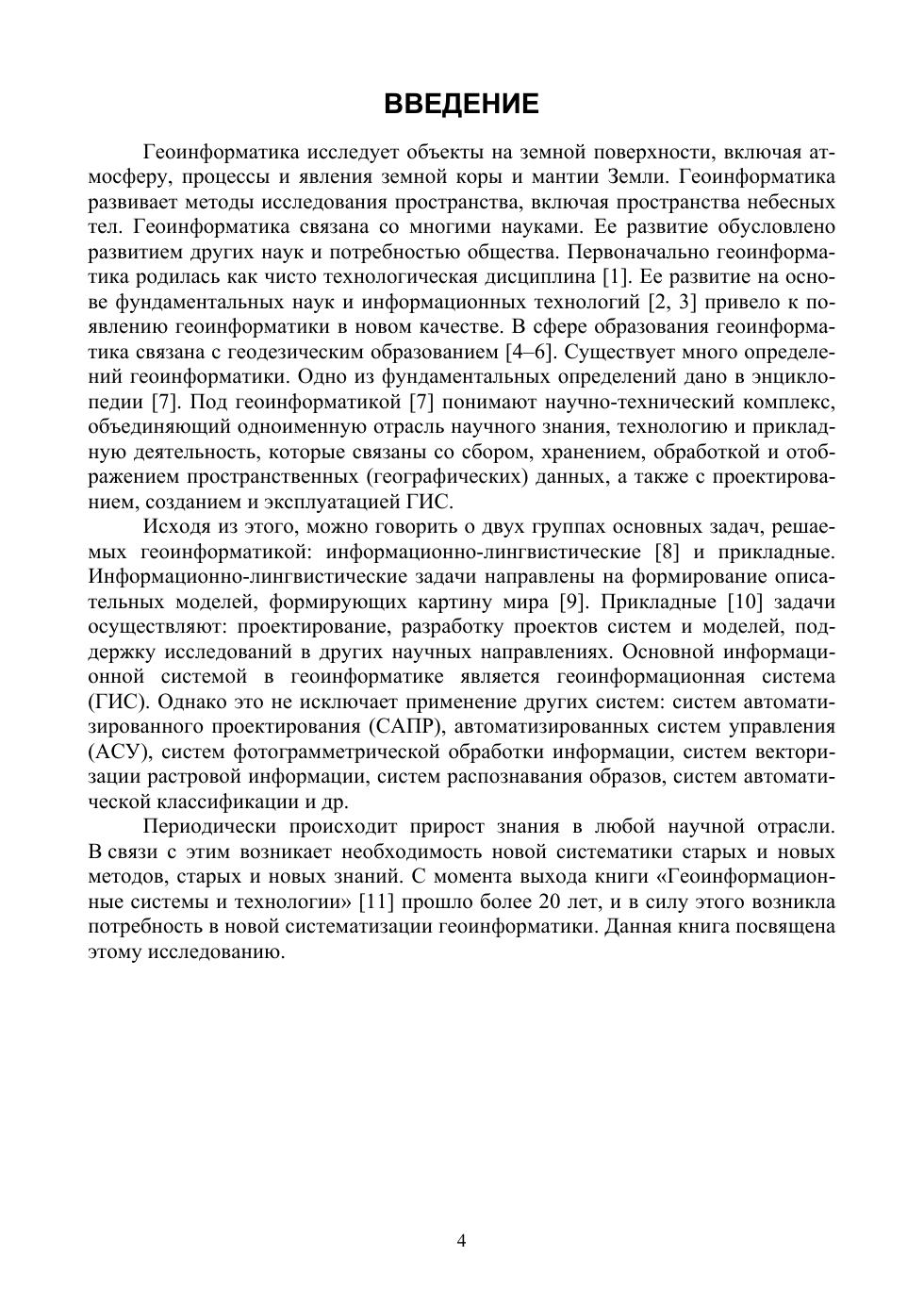 ВВЕДЕНИЕ

Геоинформатика исследует объекты на земной поверхности, включая атмосферу, процессы и явления земной коры и мантии Земли. Геоинформатика развивает методы исследования пространства, включая пространства небесных тел. Геоинформатика связана со многими науками. Ее развитие обусловлено развитием других наук и потребностью общества. Первоначально геоинформатика родилась как чисто технологическая дисциплина [1]. Ее развитие на основе фундаментальных наук и информационных технологий [2, 3] привело к появлению геоинформатики в новом качестве. В сфере образования геоинформатика связана с геодезическим образованием [4–6]. Существует много определений геоинформатики. Одно из фундаментальных определений дано в энциклопедии [7]. Под геоинформатикой [7] понимают научно-технический комплекс, объединяющий одноименную отрасль научного знания, технологию и прикладную деятельность, которые связаны со сбором, хранением, обработкой и отображением пространственных (географических) данных, а также с проектированием, созданием и эксплуатацией ГИС.

Исходя из этого, можно говорить о двух группах основных задач, решаемых геоинформатикой: информационно-лингвистические [8] и прикладные. Информационно-лингвистические задачи направлены на формирование описательных моделей, формирующих картину мира [9]. Прикладные [10] задачи осуществляют: проектирование, разработку проектов систем и моделей, поддержку исследований в других научных направлениях. Основной информационной системой в геоинформатике является геоинформационная система (ГИС). Однако это не исключает применение других систем: систем автоматизированного проектирования (САПР), автоматизированных систем управления (АСУ), систем фотограмметрической обработки информации, систем векторизации растровой информации, систем распознавания образов, систем автоматической классификации и др.

Периодически происходит прирост знания в любой научной отрасли. В связи с этим возникает необходимость новой систематики старых и новых методов, старых и новых знаний. С момента выхода книги «Геоинформационные системы и технологии» [11] прошло более 20 лет, и в силу этого возникла потребность в новой систематизации геоинформатики. Данная книга посвящена этому исследованию.

4